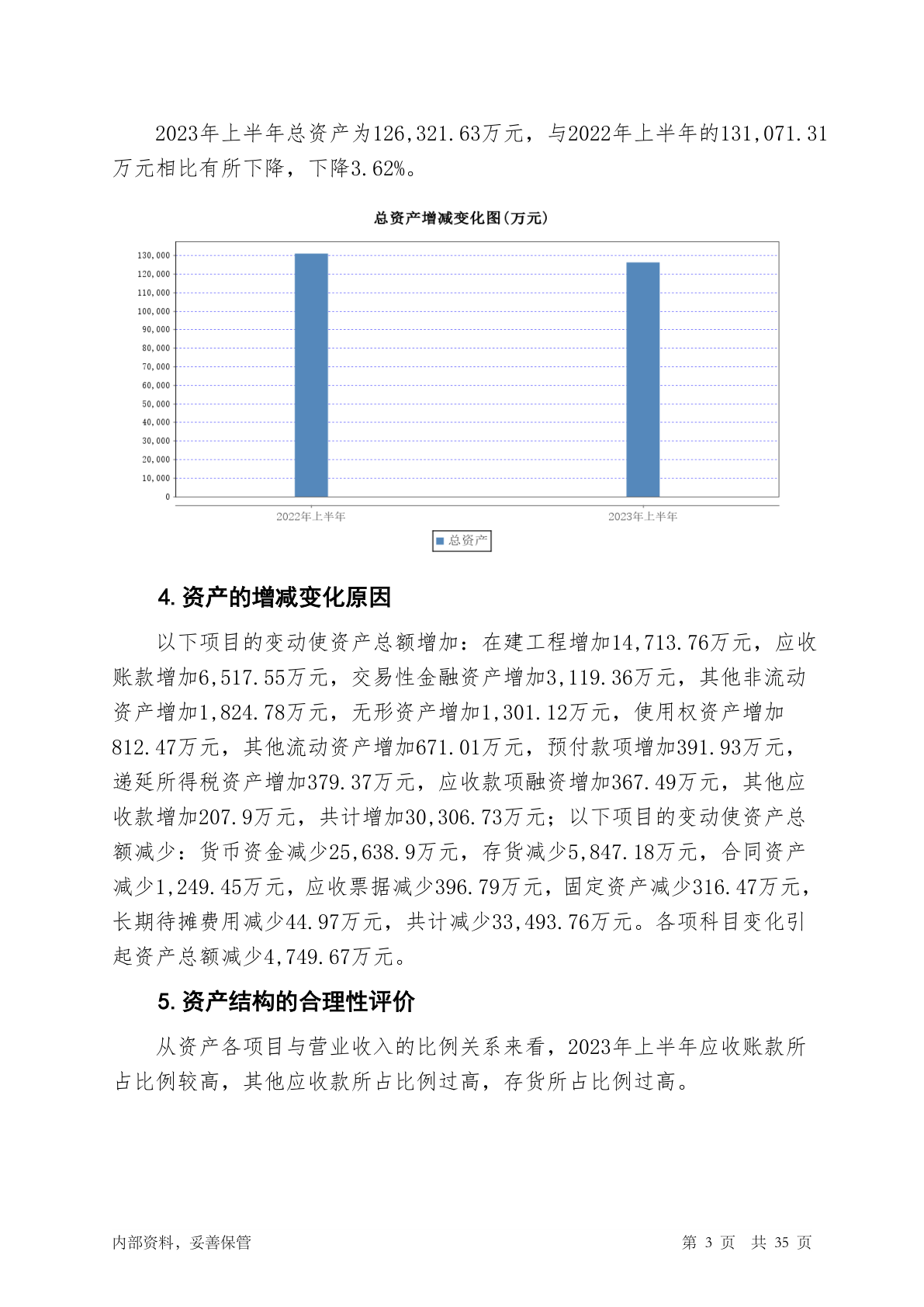 2023年上半年总资产为126,321.63万元，与2022年上半年的131,071.31万元相比有所下降，下降3.62%。

总资产增减变化图(万元)

130,000
120,000
110,000
100,000
90,000
80,000
70,000
60,000
50,000
40,000
30,000
20,000
10,000
0

2022年上半年
2023年上半年

总资产

4. 资产的增减变化原因

以下项目的变动使资产总额增加：在建工程增加14,713.76万元，应收账款增加6,517.55万元，交易性金融资产增加3,119.36万元，其他非流动资产增加1,824.78万元，无形资产增加1,301.12万元，使用权资产增加812.47万元，其他流动资产增加671.01万元，预付款项增加391.93万元，递延所得税资产增加379.37万元，应收款项融资增加367.49万元，其他应收款增加207.9万元，共计增加30,306.73万元；以下项目的变动使资产总额减少：货币资金减少25,638.9万元，存货减少5,847.18万元，合同资产减少1,249.45万元，应收票据减少396.79万元，固定资产减少316.47万元，长期待摊费用减少44.97万元，共计减少33,493.76万元。各项科目变化引起资产总额减少4,749.67万元。

5. 资产结构的合理性评价

从资产各项目与营业收入的比例关系来看，2023年上半年应收账款所占比例较高，其他应收款所占比例过高，存货所占比例过高。

内部资料，妥善保管
第 3 页 共 35 页